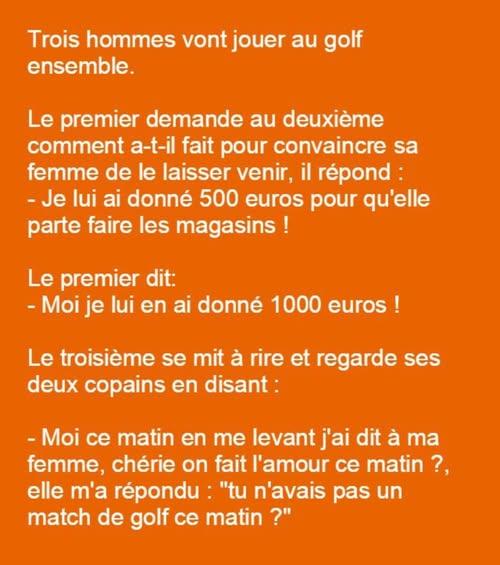 Trois hommes vont jouer au golf ensemble.

Le premier demande au deuxième comment a-t-il fait pour convaincre sa femme de le laisser venir, il répond :
- Je lui ai donné 500 euros pour qu'elle parte faire les magasins !

Le premier dit:
- Moi je lui en ai donné 1000 euros !

Le troisième se mit à rire et regarde ses deux copains en disant :

- Moi ce matin en me levant j'ai dit à ma femme, chérie on fait l'amour ce matin ?, elle m'a répondu : "tu n'avais pas un match de golf ce matin ?"